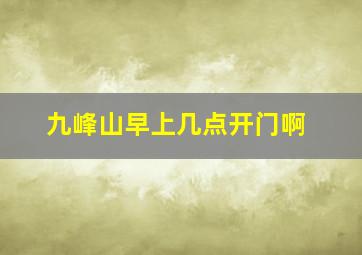 九峰山早上几点开门啊